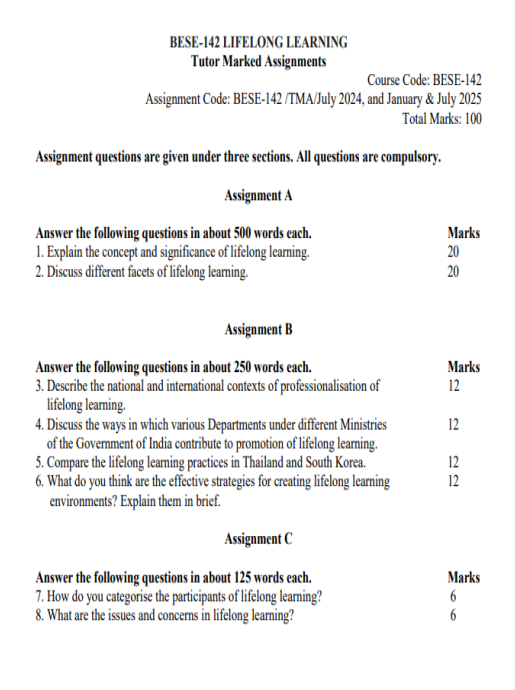 BESE-142 LIFELONG LEARNING
Tutor Marked Assignments

Course Code: BESE-142
Assignment Code: BESE-142 /TMA/July 2024, and January & July 2025
Total Marks: 100

Assignment questions are given under three sections. All questions are compulsory.

Assignment A

| Answer the following questions in about 500 words each. | Marks |
|---|---|
| 1. Explain the concept and significance of lifelong learning. | 20 |
| 2. Discuss different facets of lifelong learning. | 20 |

Assignment B

| Answer the following questions in about 250 words each. | Marks |
|---|---|
| 3. Describe the national and international contexts of professionalisation of lifelong learning. | 12 |
| 4. Discuss the ways in which various Departments under different Ministries of the Government of India contribute to promotion of lifelong learning. | 12 |
| 5. Compare the lifelong learning practices in Thailand and South Korea. | 12 |
| 6. What do you think are the effective strategies for creating lifelong learning environments? Explain them in brief. | 12 |

Assignment C

| Answer the following questions in about 125 words each. | Marks |
|---|---|
| 7. How do you categorise the participants of lifelong learning? | 6 |
| 8. What are the issues and concerns in lifelong learning? | 6 |